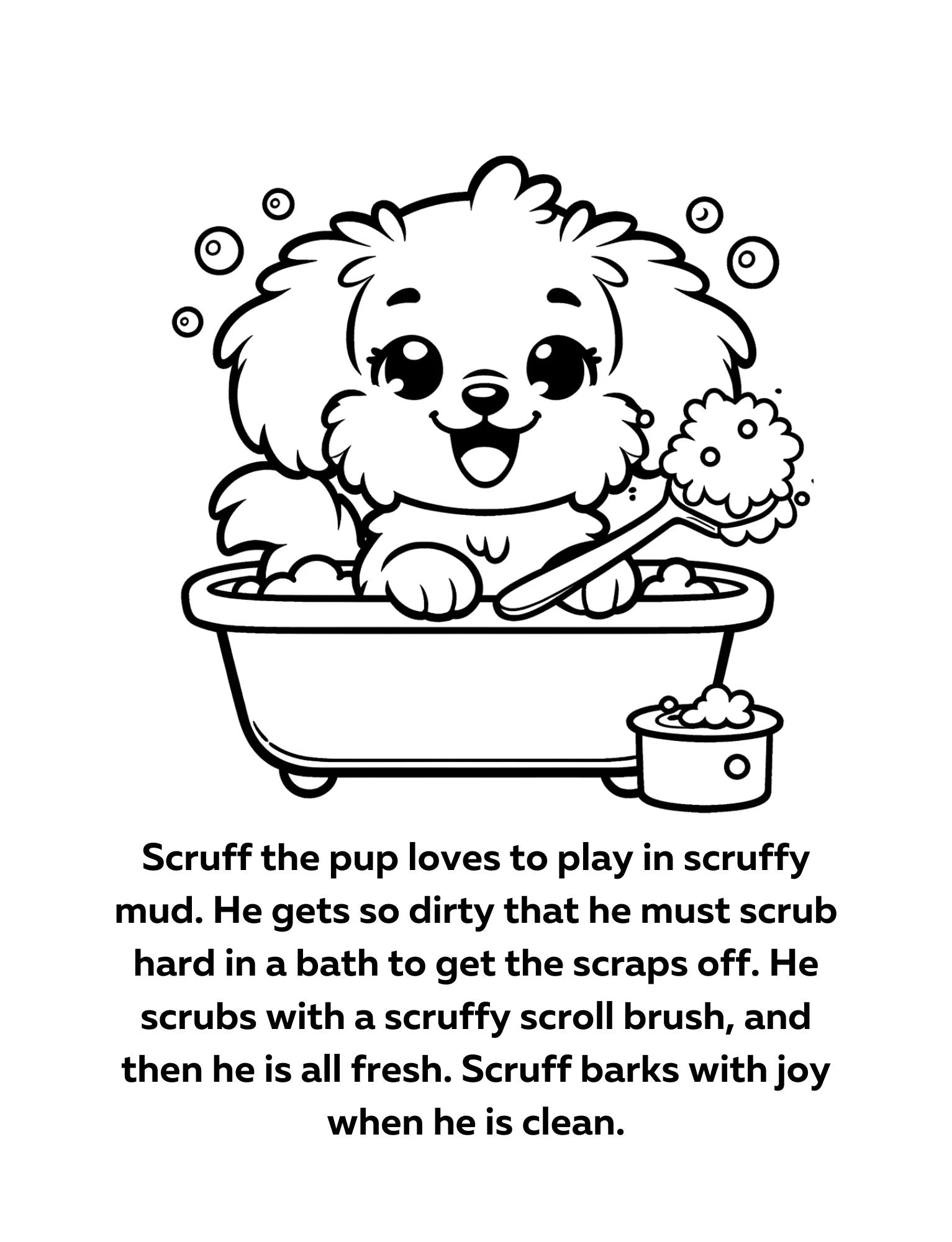 Scruff the pup loves to play in scruffy mud. He gets so dirty that he must scrub hard in a bath to get the scraps off. He scrubs with a scruffy scroll brush, and then he is all fresh. Scruff barks with joy when he is clean.